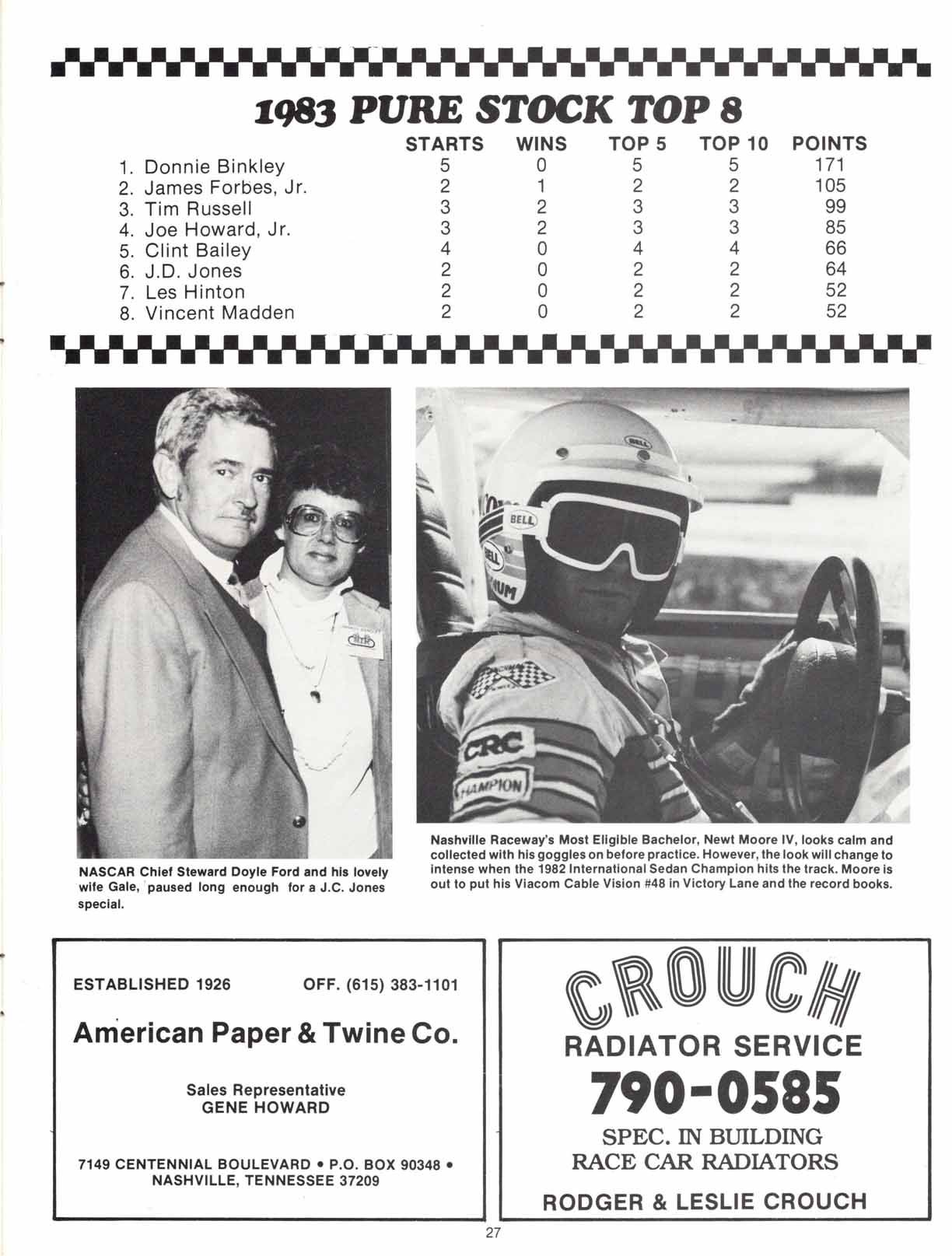 1983 PURE STOCK TOP 8

| | STARTS | WINS | TOP 5 | TOP 10 | POINTS |
|---|---|---|---|---|---|
| 1. Donnie Binkley | 5 | 0 | 5 | 5 | 171 |
| 2. James Forbes, Jr. | 2 | 1 | 2 | 2 | 105 |
| 3. Tim Russell | 3 | 2 | 3 | 3 | 99 |
| 4. Joe Howard, Jr. | 3 | 2 | 3 | 3 | 85 |
| 5. Clint Bailey | 4 | 0 | 4 | 4 | 66 |
| 6. J.D. Jones | 2 | 0 | 2 | 2 | 64 |
| 7. Les Hinton | 2 | 0 | 2 | 2 | 52 |
| 8. Vincent Madden | 2 | 0 | 2 | 2 | 52 |

BELL
BELL
BELL
CRC
CHAMPION

NASCAR Chief Steward Doyle Ford and his lovely wife Gale, paused long enough for a J.C. Jones special.

Nashville Raceway's Most Eligible Bachelor, Newt Moore IV, looks calm and collected with his goggles on before practice. However, the look will change to intense when the 1982 International Sedan Champion hits the track. Moore is out to put his Viacom Cable Vision #48 in Victory Lane and the record books.

ESTABLISHED 1926 OFF. (615) 383-1101

American Paper & Twine Co.

Sales Representative
GENE HOWARD

7149 CENTENNIAL BOULEVARD • P.O. BOX 90348 • NASHVILLE, TENNESSEE 37209

CROUCH
RADIATOR SERVICE
790-0585
SPEC. IN BUILDING RACE CAR RADIATORS
RODGER & LESLIE CROUCH

27